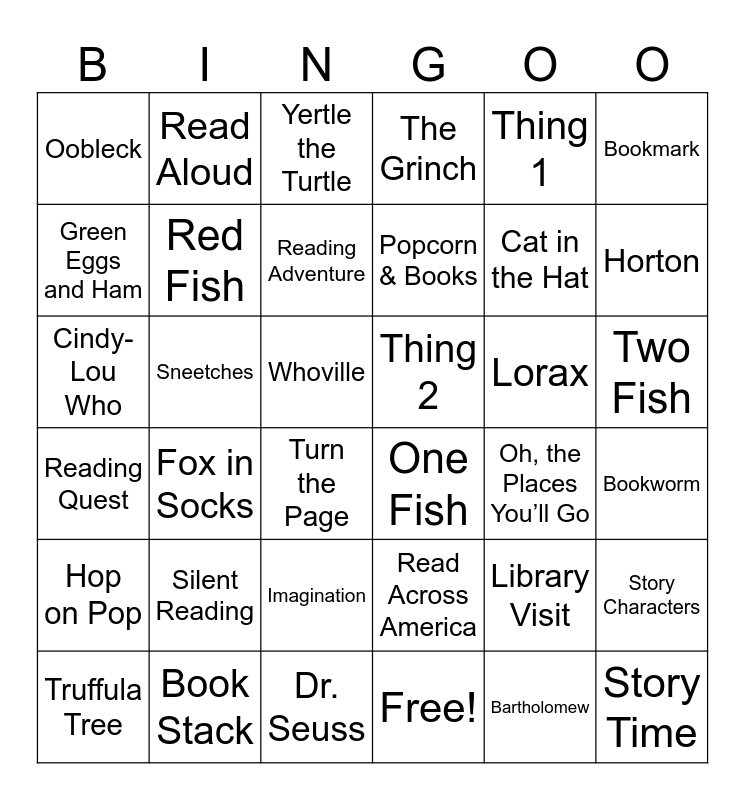 | B | I | N | G | O | O |
|---|---|---|---|---|---|
| Oobleck | Read Aloud | Yertle the Turtle | The Grinch | Thing 1 | Bookmark |
| Green Eggs and Ham | Red Fish | Reading Adventure | Popcorn & Books | Cat in the Hat | Horton |
| Cindy-Lou Who | Sneetches | Whoville | Thing 2 | Lorax | Two Fish |
| Reading Quest | Fox in Socks | Turn the Page | One Fish | Oh, the Places You'll Go | Bookworm |
| Hop on Pop | Silent Reading | Imagination | Read Across America | Library Visit | Story Characters |
| Truffula Tree | Book Stack | Dr. Seuss | Free! | Bartholomew | Story Time |